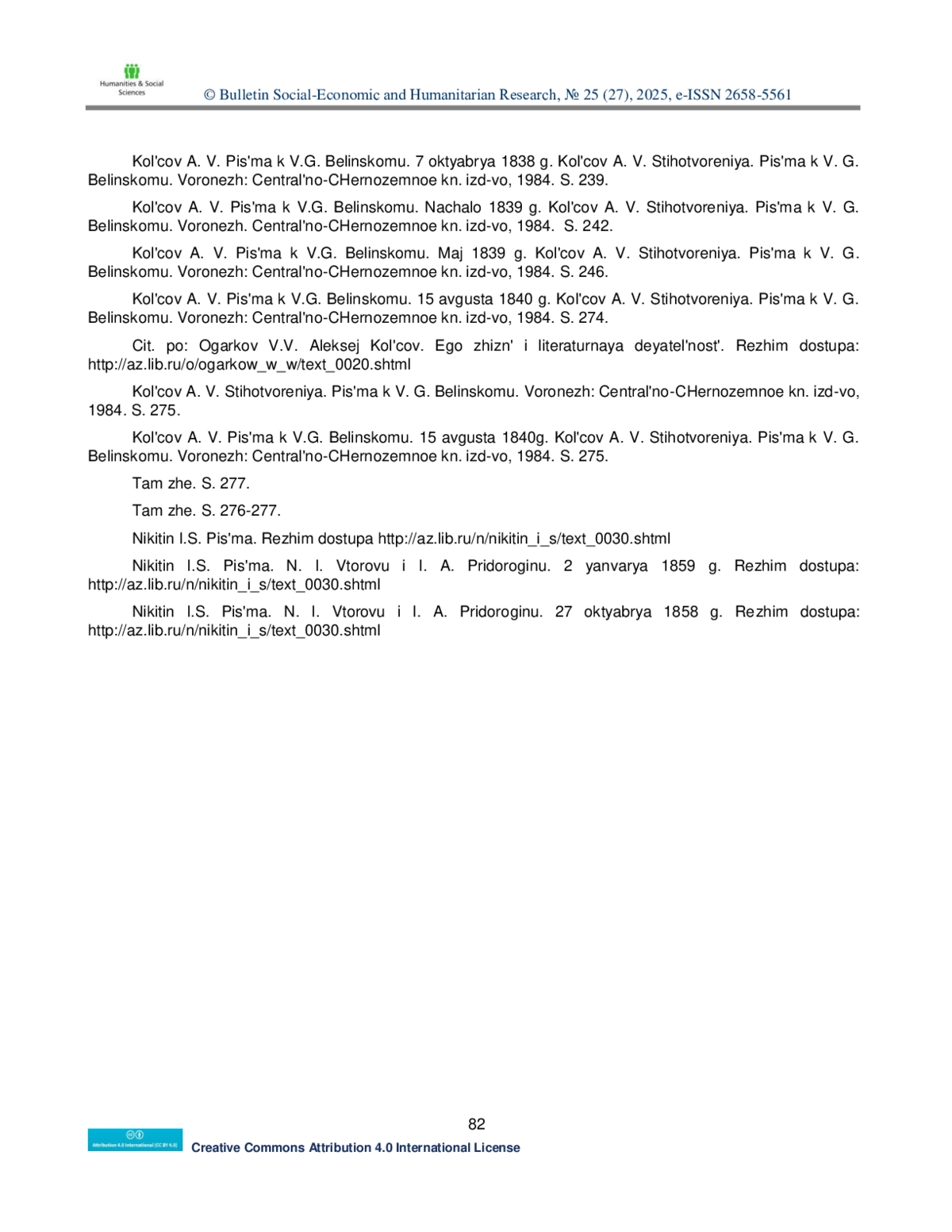 Humanities & Social Sciences

© Bulletin Social-Economic and Humanitarian Research, № 25 (27), 2025, e-ISSN 2658-5561

Kol'cov A. V. Pis'ma k V.G. Belinskomu. 7 oktyabrya 1838 g. Kol'cov A. V. Stihotvoreniya. Pis'ma k V. G. Belinskomu. Voronezh: Central'no-CHernozemnoe kn. izd-vo, 1984. S. 239.

Kol'cov A. V. Pis'ma k V.G. Belinskomu. Nachalo 1839 g. Kol'cov A. V. Stihotvoreniya. Pis'ma k V. G. Belinskomu. Voronezh. Central'no-CHernozemnoe kn. izd-vo, 1984. S. 242.

Kol'cov A. V. Pis'ma k V.G. Belinskomu. Maj 1839 g. Kol'cov A. V. Stihotvoreniya. Pis'ma k V. G. Belinskomu. Voronezh: Central'no-CHernozemnoe kn. izd-vo, 1984. S. 246.

Kol'cov A. V. Pis'ma k V.G. Belinskomu. 15 avgusta 1840 g. Kol'cov A. V. Stihotvoreniya. Pis'ma k V. G. Belinskomu. Voronezh: Central'no-CHernozemnoe kn. izd-vo, 1984. S. 274.

Cit. po: Ogarkov V.V. Aleksej Kol'cov. Ego zhizn' i literaturnaya deyatel'nost'. Rezhim dostupa: http://az.lib.ru/o/ogarkow_w_w/text_0020.shtml

Kol'cov A. V. Stihotvoreniya. Pis'ma k V. G. Belinskomu. Voronezh: Central'no-CHernozemnoe kn. izd-vo, 1984. S. 275.

Kol'cov A. V. Pis'ma k V.G. Belinskomu. 15 avgusta 1840g. Kol'cov A. V. Stihotvoreniya. Pis'ma k V. G. Belinskomu. Voronezh: Central'no-CHernozemnoe kn. izd-vo, 1984. S. 275.

Tam zhe. S. 277.

Tam zhe. S. 276-277.

Nikitin I.S. Pis'ma. Rezhim dostupa http://az.lib.ru/n/nikitin_i_s/text_0030.shtml

Nikitin I.S. Pis'ma. N. I. Vtorovu i I. A. Pridoroginu. 2 yanvarya 1859 g. Rezhim dostupa: http://az.lib.ru/n/nikitin_i_s/text_0030.shtml

Nikitin I.S. Pis'ma. N. I. Vtorovu i I. A. Pridoroginu. 27 oktyabrya 1858 g. Rezhim dostupa: http://az.lib.ru/n/nikitin_i_s/text_0030.shtml

82

Attribution 4.0 International (CC BY 4.0)

Creative Commons Attribution 4.0 International License